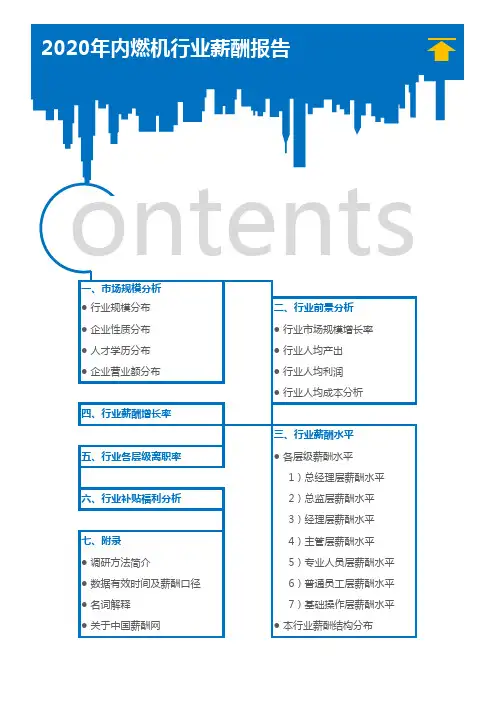 2020年内燃机行业薪酬报告

ontents

一、市场规模分析
• 行业规模分布
• 企业性质分布
• 人才学历分布
• 企业营业额分布

四、行业薪酬增长率

五、行业各层级离职率

六、行业补贴福利分析

七、附录
• 调研方法简介
• 数据有效时间及薪酬口径
• 名词解释
• 关于中国薪酬网

二、行业前景分析
• 行业市场规模增长率
• 行业人均产出
• 行业人均利润
• 行业人均成本分析

三、行业薪酬水平
• 各层级薪酬水平
1）总经理层薪酬水平
2）总监层薪酬水平
3）经理层薪酬水平
4）主管层薪酬水平
5）专业人员层薪酬水平
6）普通员工层薪酬水平
7）基础操作层薪酬水平
• 本行业薪酬结构分布